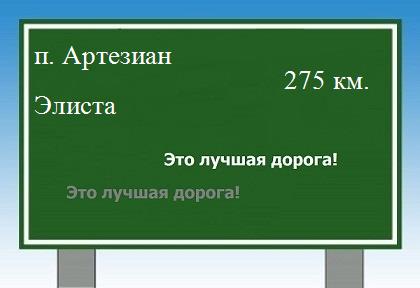 п. Артезиан

275 км.

Элиста

Это лучшая дорога!

Это лучшая дорога!